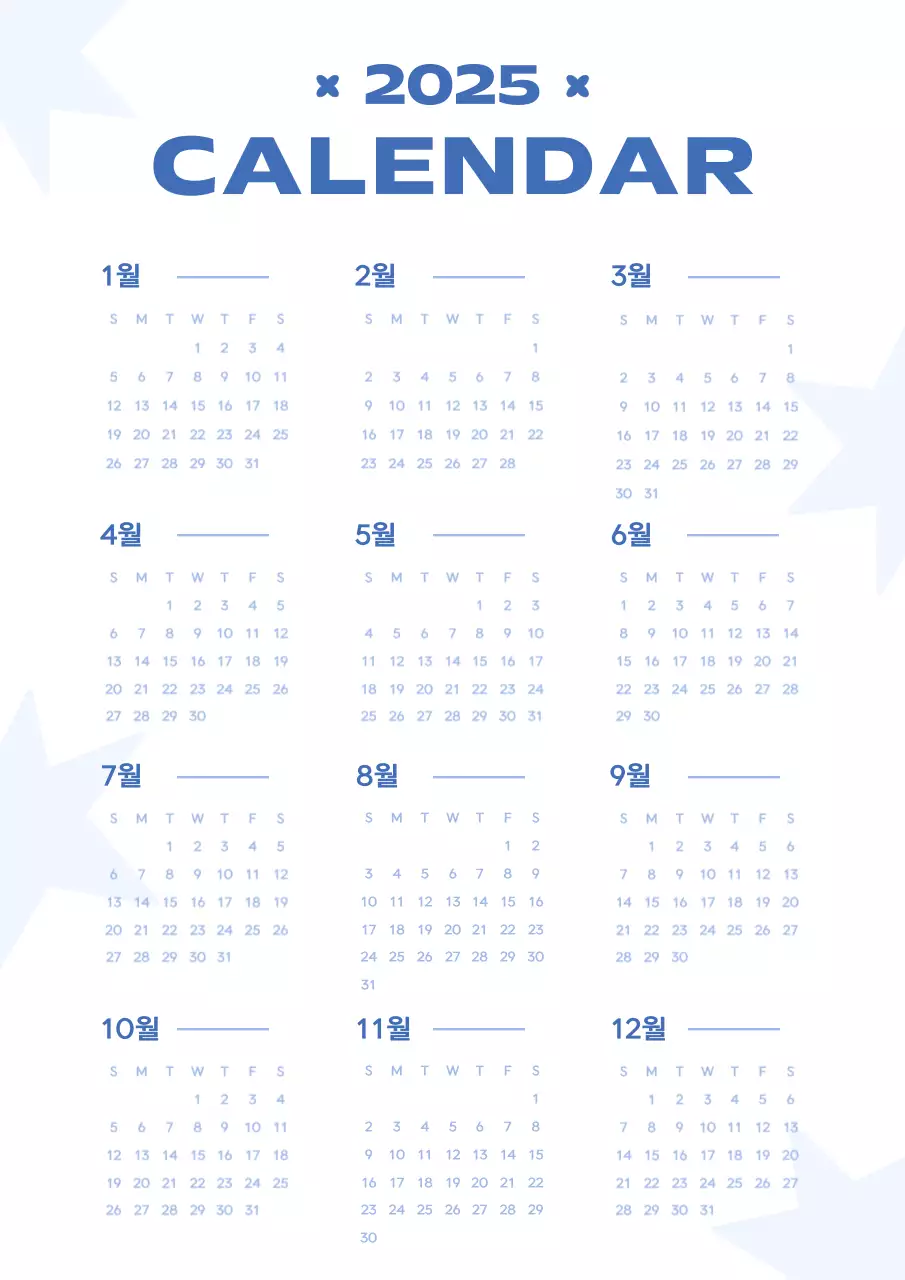 × 2025 ×
CALENDAR

1월

| S | M | T | W | T | F | S |
|---|---|---|---|---|---|---|
|  |  |  | 1 | 2 | 3 | 4 |
| 5 | 6 | 7 | 8 | 9 | 10 | 11 |
| 12 | 13 | 14 | 15 | 16 | 17 | 18 |
| 19 | 20 | 21 | 22 | 23 | 24 | 25 |
| 26 | 27 | 28 | 29 | 30 | 31 |  |

2월

| S | M | T | W | T | F | S |
|---|---|---|---|---|---|---|
|  |  |  |  |  |  | 1 |
| 2 | 3 | 4 | 5 | 6 | 7 | 8 |
| 9 | 10 | 11 | 12 | 13 | 14 | 15 |
| 16 | 17 | 18 | 19 | 20 | 21 | 22 |
| 23 | 24 | 25 | 26 | 27 | 28 |  |

3월

| S | M | T | W | T | F | S |
|---|---|---|---|---|---|---|
|  |  |  |  |  |  | 1 |
| 2 | 3 | 4 | 5 | 6 | 7 | 8 |
| 9 | 10 | 11 | 12 | 13 | 14 | 15 |
| 16 | 17 | 18 | 19 | 20 | 21 | 22 |
| 23 | 24 | 25 | 26 | 27 | 28 | 29 |
| 30 | 31 |  |  |  |  |  |

4월

| S | M | T | W | T | F | S |
|---|---|---|---|---|---|---|
|  |  | 1 | 2 | 3 | 4 | 5 |
| 6 | 7 | 8 | 9 | 10 | 11 | 12 |
| 13 | 14 | 15 | 16 | 17 | 18 | 19 |
| 20 | 21 | 22 | 23 | 24 | 25 | 26 |
| 27 | 28 | 29 | 30 |  |  |  |

5월

| S | M | T | W | T | F | S |
|---|---|---|---|---|---|---|
|  |  |  |  | 1 | 2 | 3 |
| 4 | 5 | 6 | 7 | 8 | 9 | 10 |
| 11 | 12 | 13 | 14 | 15 | 16 | 17 |
| 18 | 19 | 20 | 21 | 22 | 23 | 24 |
| 25 | 26 | 27 | 28 | 29 | 30 | 31 |

6월

| S | M | T | W | T | F | S |
|---|---|---|---|---|---|---|
| 1 | 2 | 3 | 4 | 5 | 6 | 7 |
| 8 | 9 | 10 | 11 | 12 | 13 | 14 |
| 15 | 16 | 17 | 18 | 19 | 20 | 21 |
| 22 | 23 | 24 | 25 | 26 | 27 | 28 |
| 29 | 30 |  |  |  |  |  |

7월

| S | M | T | W | T | F | S |
|---|---|---|---|---|---|---|
|  |  | 1 | 2 | 3 | 4 | 5 |
| 6 | 7 | 8 | 9 | 10 | 11 | 12 |
| 13 | 14 | 15 | 16 | 17 | 18 | 19 |
| 20 | 21 | 22 | 23 | 24 | 25 | 26 |
| 27 | 28 | 29 | 30 | 31 |  |  |

8월

| S | M | T | W | T | F | S |
|---|---|---|---|---|---|---|
|  |  |  |  |  | 1 | 2 |
| 3 | 4 | 5 | 6 | 7 | 8 | 9 |
| 10 | 11 | 12 | 13 | 14 | 15 | 16 |
| 17 | 18 | 19 | 20 | 21 | 22 | 23 |
| 24 | 25 | 26 | 27 | 28 | 29 | 30 |
| 31 |  |  |  |  |  |  |

9월

| S | M | T | W | T | F | S |
|---|---|---|---|---|---|---|
|  | 1 | 2 | 3 | 4 | 5 | 6 |
| 7 | 8 | 9 | 10 | 11 | 12 | 13 |
| 14 | 15 | 16 | 17 | 18 | 19 | 20 |
| 21 | 22 | 23 | 24 | 25 | 26 | 27 |
| 28 | 29 | 30 |  |  |  |  |

10월

| S | M | T | W | T | F | S |
|---|---|---|---|---|---|---|
|  |  |  | 1 | 2 | 3 | 4 |
| 5 | 6 | 7 | 8 | 9 | 10 | 11 |
| 12 | 13 | 14 | 15 | 16 | 17 | 18 |
| 19 | 20 | 21 | 22 | 23 | 24 | 25 |
| 26 | 27 | 28 | 29 | 30 | 31 |  |

11월

| S | M | T | W | T | F | S |
|---|---|---|---|---|---|---|
|  |  |  |  |  |  | 1 |
| 2 | 3 | 4 | 5 | 6 | 7 | 8 |
| 9 | 10 | 11 | 12 | 13 | 14 | 15 |
| 16 | 17 | 18 | 19 | 20 | 21 | 22 |
| 23 | 24 | 25 | 26 | 27 | 28 | 29 |
| 30 |  |  |  |  |  |  |

12월

| S | M | T | W | T | F | S |
|---|---|---|---|---|---|---|
|  | 1 | 2 | 3 | 4 | 5 | 6 |
| 7 | 8 | 9 | 10 | 11 | 12 | 13 |
| 14 | 15 | 16 | 17 | 18 | 19 | 20 |
| 21 | 22 | 23 | 24 | 25 | 26 | 27 |
| 28 | 29 | 30 | 31 |  |  |  |